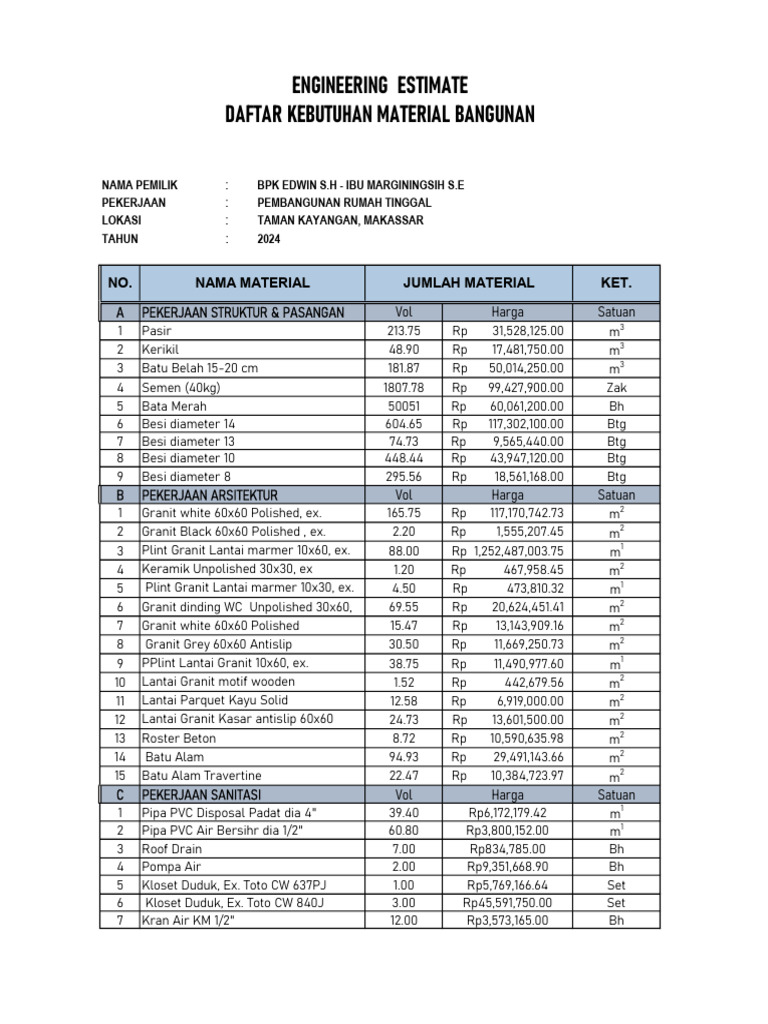 ENGINEERING ESTIMATE
DAFTAR KEBUTUHAN MATERIAL BANGUNAN

NAMA PEMILIK : BPK EDWIN S.H - IBU MARGININGSIH S.E
PEKERJAAN : PEMBANGUNAN RUMAH TINGGAL
LOKASI : TAMAN KAYANGAN, MAKASSAR
TAHUN : 2024

| NO. | NAMA MATERIAL | JUMLAH MATERIAL | | KET. |
|---|---|---|---|---|
| A | PEKERJAAN STRUKTUR & PASANGAN | Vol | Harga | Satuan |
| 1 | Pasir | 213.75 | Rp 31,528,125.00 | $m^3$ |
| 2 | Kerikil | 48.90 | Rp 17,481,750.00 | $m^3$ |
| 3 | Batu Belah 15-20 cm | 181.87 | Rp 50,014,250.00 | $m^3$ |
| 4 | Semen (40kg) | 1807.78 | Rp 99,427,900.00 | Zak |
| 5 | Bata Merah | 50051 | Rp 60,061,200.00 | Bh |
| 6 | Besi diameter 14 | 604.65 | Rp 117,302,100.00 | Btg |
| 7 | Besi diameter 13 | 74.73 | Rp 9,565,440.00 | Btg |
| 8 | Besi diameter 10 | 448.44 | Rp 43,947,120.00 | Btg |
| 9 | Besi diameter 8 | 295.56 | Rp 18,561,168.00 | Btg |
| B | PEKERJAAN ARSITEKTUR | Vol | Harga | Satuan |
| 1 | Granit white 60x60 Polished, ex. | 165.75 | Rp 117,170,742.73 | $m^2$ |
| 2 | Granit Black 60x60 Polished , ex. | 2.20 | Rp 1,555,207.45 | $m^2$ |
| 3 | Plint Granit Lantai marmer 10x60, ex. | 88.00 | Rp 1,252,487,003.75 | $m^1$ |
| 4 | Keramik Unpolished 30x30, ex | 1.20 | Rp 467,958.45 | $m^2$ |
| 5 | Plint Granit Lantai marmer 10x30, ex. | 4.50 | Rp 473,810.32 | $m^1$ |
| 6 | Granit dinding WC Unpolished 30x60, | 69.55 | Rp 20,624,451.41 | $m^2$ |
| 7 | Granit white 60x60 Polished | 15.47 | Rp 13,143,909.16 | $m^2$ |
| 8 | Granit Grey 60x60 Antislip | 30.50 | Rp 11,669,250.73 | $m^2$ |
| 9 | PPlint Lantai Granit 10x60, ex. | 38.75 | Rp 11,490,977.60 | $m^1$ |
| 10 | Lantai Granit motif wooden | 1.52 | Rp 442,679.56 | $m^2$ |
| 11 | Lantai Parquet Kayu Solid | 12.58 | Rp 6,919,000.00 | $m^2$ |
| 12 | Lantai Granit Kasar antislip 60x60 | 24.73 | Rp 13,601,500.00 | $m^2$ |
| 13 | Roster Beton | 8.72 | Rp 10,590,635.98 | $m^2$ |
| 14 | Batu Alam | 94.93 | Rp 29,491,143.66 | $m^2$ |
| 15 | Batu Alam Travertine | 22.47 | Rp 10,384,723.97 | $m^2$ |
| C | PEKERJAAN SANITASI | Vol | Harga | Satuan |
| 1 | Pipa PVC Disposal Padat dia 4" | 39.40 | Rp6,172,179.42 | $m^1$ |
| 2 | Pipa PVC Air Bersihr dia 1/2" | 60.80 | Rp3,800,152.00 | $m^1$ |
| 3 | Roof Drain | 7.00 | Rp834,785.00 | Bh |
| 4 | Pompa Air | 2.00 | Rp9,351,668.90 | Bh |
| 5 | Kloset Duduk, Ex. Toto CW 637PJ | 1.00 | Rp5,769,166.64 | Set |
| 6 | Kloset Duduk, Ex. Toto CW 840J | 3.00 | Rp45,591,750.00 | Set |
| 7 | Kran Air KM 1/2" | 12.00 | Rp3,573,165.00 | Bh |